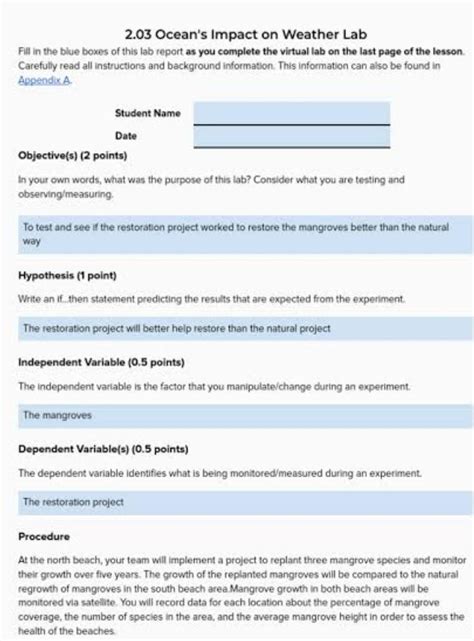 2.03 Ocean's Impact on Weather Lab

Fill in the blue boxes of this lab report as you complete the virtual lab on the last page of the lesson. Carefully read all instructions and background information. This information can also be found in Appendix A.

Student Name

Date

Objective(s) (2 points)

In your own words, what was the purpose of this lab? Consider what you are testing and observing/measuring.

To test and see if the restoration project worked to restore the mangroves better than the natural way

Hypothesis (1 point)

Write an if...then statement predicting the results that are expected from the experiment.

The restoration project will better help restore than the natural project

Independent Variable (0.5 points)

The independent variable is the factor that you manipulate/change during an experiment.

The mangroves

Dependent Variable(s) (0.5 points)

The dependent variable identifies what is being monitored/measured during an experiment.

The restoration project

Procedure

At the north beach, your team will implement a project to replant three mangrove species and monitor their growth over five years. The growth of the replanted mangroves will be compared to the natural regrowth of mangroves in the south beach area.Mangrove growth in both beach areas will be monitored via satellite. You will record data for each location about the percentage of mangrove coverage, the number of species in the area, and the average mangrove height in order to assess the health of the beaches.